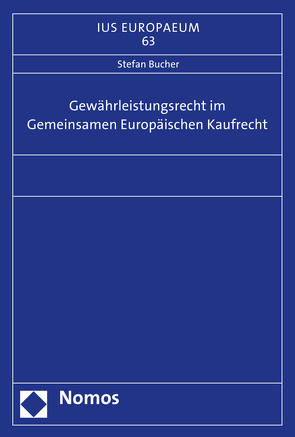 IUS EUROPAEUM
63

Stefan Bucher

Gewährleistungsrecht im Gemeinsamen Europäischen Kaufrecht

Nomos